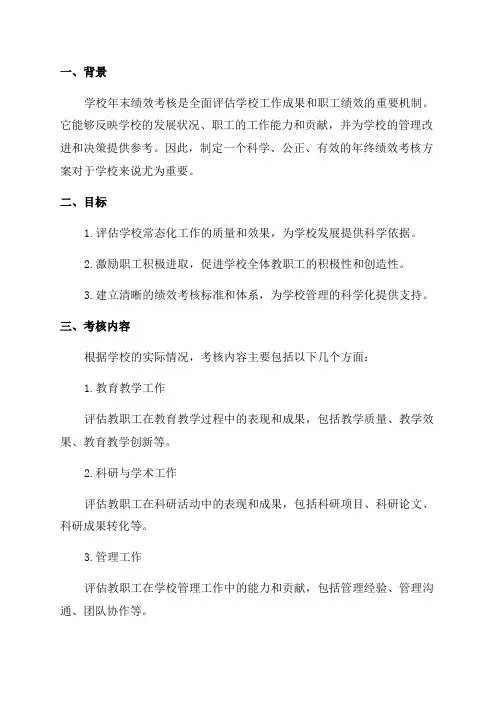 一、背景

学校年末绩效考核是全面评估学校工作成果和职工绩效的重要机制。它能够反映学校的发展状况、职工的工作能力和贡献，并为学校的管理改进和决策提供参考。因此，制定一个科学、公正、有效的年终绩效考核方案对于学校来说尤为重要。

二、目标

1. 评估学校常态化工作的质量和效果，为学校发展提供科学依据。

2. 激励职工积极进取，促进学校全体教职工的积极性和创造性。

3. 建立清晰的绩效考核标准和体系，为学校管理的科学化提供支持。

三、考核内容

根据学校的实际情况，考核内容主要包括以下几个方面：

1. 教育教学工作

评估教职工在教育教学过程中的表现和成果，包括教学质量、教学效果、教育教学创新等。

2. 科研与学术工作

评估教职工在科研活动中的表现和成果，包括科研项目、科研论文、科研成果转化等。

3. 管理工作

评估教职工在学校管理工作中的能力和贡献，包括管理经验、管理沟通、团队协作等。